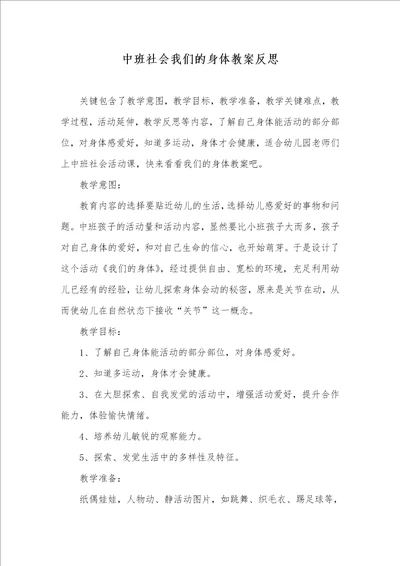 中班社会我们的身体教案反思

关键包含了教学意图，教学目标，教学准备，教学关键难点，教学过程，活动延伸，教学反思等内容，了解自己身体能活动的部分部位，对身体感爱好，知道多运动，身体才会健康，适合幼儿园老师们上中班社会活动课，快来看看我们的身体教案吧。

教学意图：

教育内容的选择要贴近幼儿的生活，选择幼儿感爱好的事物和问题。中班孩子的活动量和活动内容，显然要比小班孩子大而多，孩子对自己身体的爱好，和对自己生命的信心，也开始萌芽。于是设计了这个活动《我们的身体》，经过提供自由、宽松的环境，充足利用幼儿已经有的经验，让幼儿探索身体会动的秘密，原来是关节在动，从而使幼儿在自然状态下接收“关节”这一概念。

教学目标：

1、了解自己身体能活动的部分部位，对身体感爱好。

2、知道多运动，身体才会健康。

3、在大胆探索、自我发觉的活动中，增强活动爱好，提升合作能力，体验愉快情绪。

4、培养幼儿敏锐的观察能力。

5、探索、发觉生活中的多样性及特征。

教学准备：

纸偶娃娃，人物动、静活动图片，如跳舞、织毛衣、踢足球等，